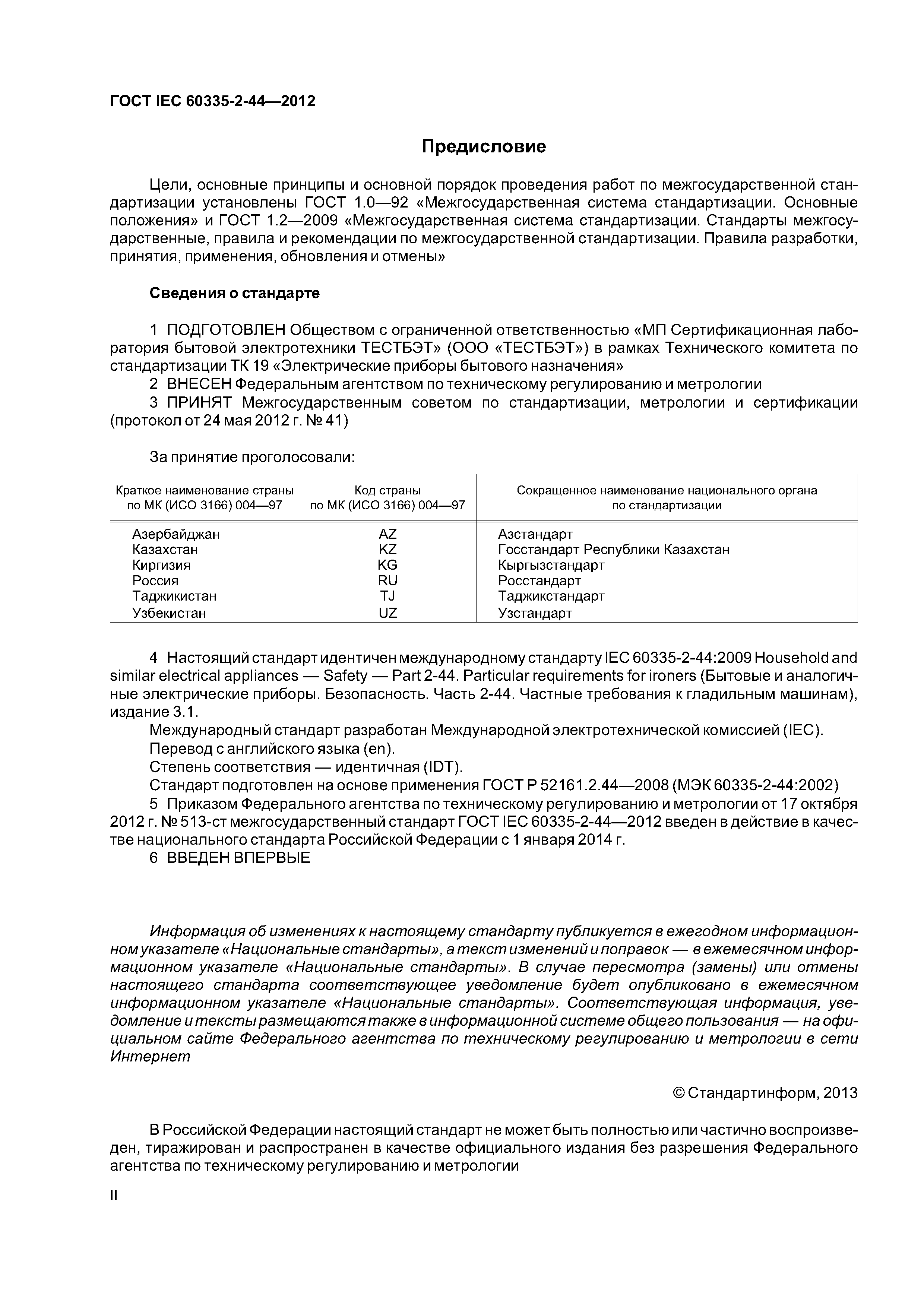 ГОСТ IEC 60335-2-44—2012

Предисловие

Цели, основные принципы и основной порядок проведения работ по межгосударственной стандартизации установлены ГОСТ 1.0—92 «Межгосударственная система стандартизации. Основные положения» и ГОСТ 1.2—2009 «Межгосударственная система стандартизации. Стандарты межгосударственные, правила и рекомендации по межгосударственной стандартизации. Правила разработки, принятия, применения, обновления и отмены»

Сведения о стандарте

1 ПОДГОТОВЛЕН Обществом с ограниченной ответственностью «МП Сертификационная лаборатория бытовой электротехники ТЕСТБЭТ» (ООО «ТЕСТБЭТ») в рамках Технического комитета по стандартизации ТК 19 «Электрические приборы бытового назначения»

2 ВНЕСЕН Федеральным агентством по техническому регулированию и метрологии

3 ПРИНЯТ Межгосударственным советом по стандартизации, метрологии и сертификации (протокол от 24 мая 2012 г. № 41)

За принятие проголосовали:

| Краткое наименование страны по МК (ИСО 3166) 004—97 | Код страны по МК (ИСО 3166) 004—97 | Сокращенное наименование национального органа по стандартизации |
|---|---|---|
| Азербайджан | AZ | Азстандарт |
| Казахстан | KZ | Госстандарт Республики Казахстан |
| Киргизия | KG | Кыргызстандарт |
| Россия | RU | Росстандарт |
| Таджикистан | TJ | Таджикстандарт |
| Узбекистан | UZ | Узстандарт |

4 Настоящий стандарт идентичен международному стандарту IEC 60335-2-44:2009 Household and similar electrical appliances — Safety — Part 2-44. Particular requirements for ironers (Бытовые и аналогичные электрические приборы. Безопасность. Часть 2-44. Частные требования к гладильным машинам), издание 3.1.

Международный стандарт разработан Международной электротехнической комиссией (IEC).

Перевод с английского языка (en).

Степень соответствия — идентичная (IDT).

Стандарт подготовлен на основе применения ГОСТ Р 52161.2.44—2008 (МЭК 60335-2-44:2002)

5 Приказом Федерального агентства по техническому регулированию и метрологии от 17 октября 2012 г. № 513-ст межгосударственный стандарт ГОСТ IEC 60335-2-44—2012 введен в действие в качестве национального стандарта Российской Федерации с 1 января 2014 г.

6 ВВЕДЕН ВПЕРВЫЕ

Информация об изменениях к настоящему стандарту публикуется в ежегодном информационном указателе «Национальные стандарты», а текст изменений и поправок — в ежемесячном информационном указателе «Национальные стандарты». В случае пересмотра (замены) или отмены настоящего стандарта соответствующее уведомление будет опубликовано в ежемесячном информационном указателе «Национальные стандарты». Соответствующая информация, уведомление и тексты размещаются также в информационной системе общего пользования — на официальном сайте Федерального агентства по техническому регулированию и метрологии в сети Интернет

© Стандартинформ, 2013

В Российской Федерации настоящий стандарт не может быть полностью или частично воспроизведен, тиражирован и распространен в качестве официального издания без разрешения Федерального агентства по техническому регулированию и метрологии

II